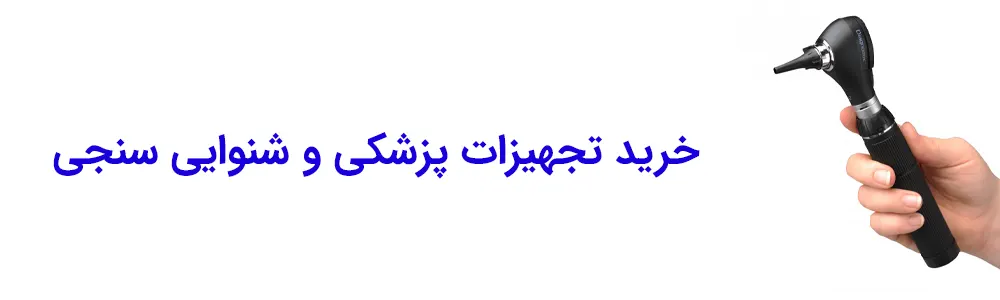 خرید تجهیزات پزشکی و شنوایی سنجی